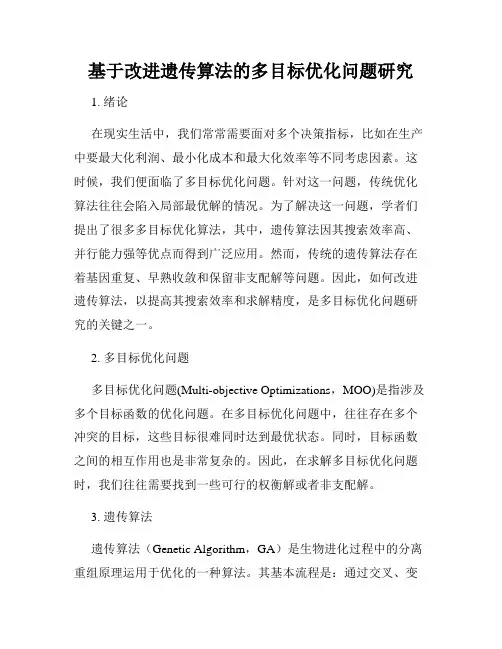 基于改进遗传算法的多目标优化问题研究

1. 绪论

在现实生活中，我们常常需要面对多个决策指标，比如在生产中要最大化利润、最小化成本和最大化效率等不同考虑因素。这时候，我们便面临了多目标优化问题。针对这一问题，传统优化算法往往会陷入局部最优解的情况。为了解决这一问题，学者们提出了很多多目标优化算法，其中，遗传算法因其搜索效率高、并行能力强等优点而得到广泛应用。然而，传统的遗传算法存在着基因重复、早熟收敛和保留非支配解等问题。因此，如何改进遗传算法，以提高其搜索效率和求解精度，是多目标优化问题研究的关键之一。

2. 多目标优化问题

多目标优化问题(Multi-objective Optimizations，MOO)是指涉及多个目标函数的优化问题。在多目标优化问题中，往往存在多个冲突的目标，这些目标很难同时达到最优状态。同时，目标函数之间的相互作用也是非常复杂的。因此，在求解多目标优化问题时，我们往往需要找到一些可行的权衡解或者非支配解。

3. 遗传算法

遗传算法（Genetic Algorithm，GA）是生物进化过程中的分离重组原理运用于优化的一种算法。其基本流程是：通过交叉、变